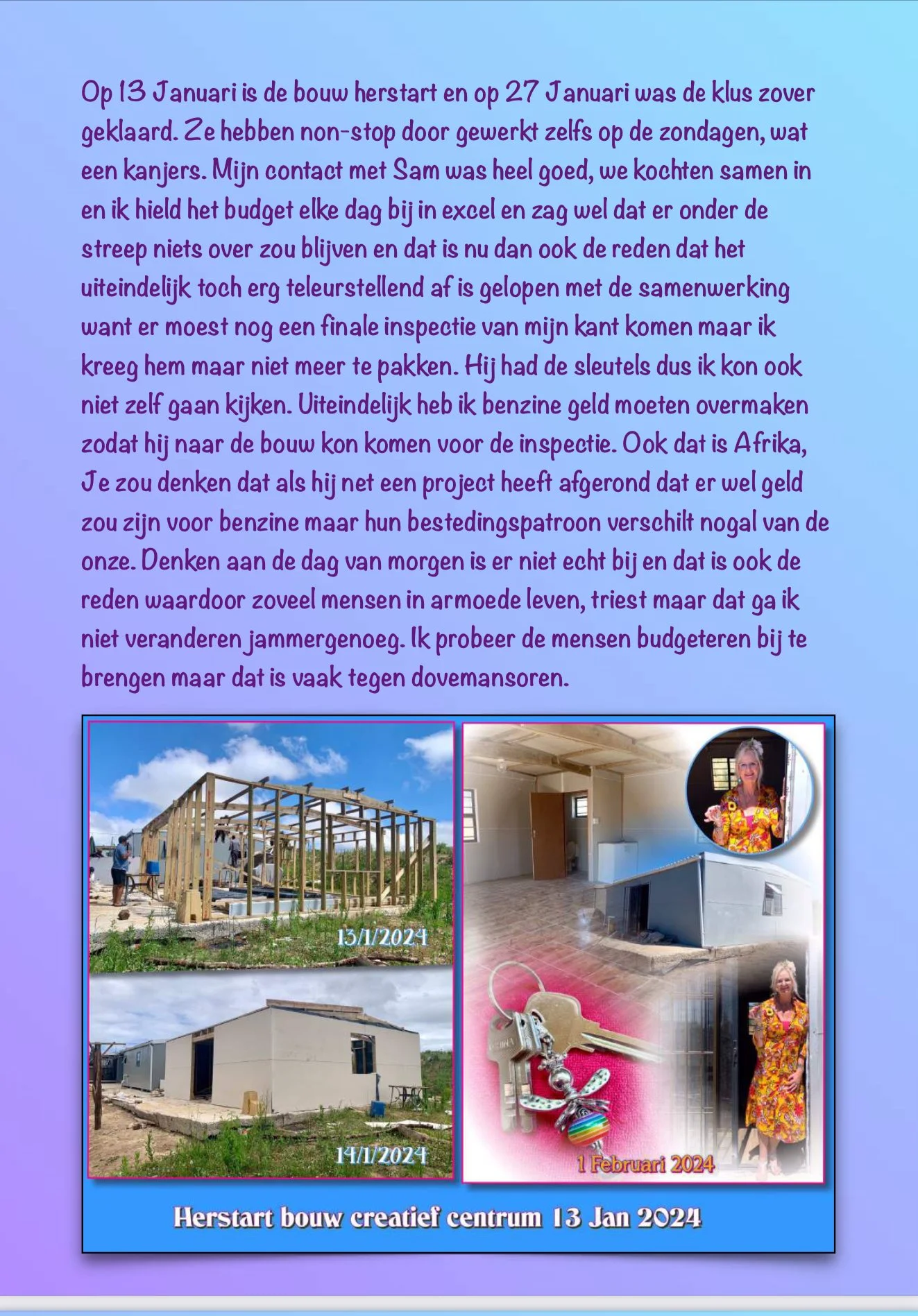 Op 13 Januari is de bouw herstart en op 27 Januari was de klus zover geklaard. Ze hebben non-stop door gewerkt zelfs op de zondagen, wat een kanjers. Mijn contact met Sam was heel goed, we kochten samen in en ik hield het budget elke dag bij in excel en zag wel dat er onder de streep niets over zou blijven en dat is nu dan ook de reden dat het uiteindelijk toch erg teleurstellend af is gelopen met de samenwerking want er moest nog een finale inspectie van mijn kant komen maar ik kreeg hem maar niet meer te pakken. Hij had de sleutels dus ik kon ook niet zelf gaan kijken. Uiteindelijk heb ik benzine geld moeten overmaken zodat hij naar de bouw kon komen voor de inspectie. Ook dat is Afrika, Je zou denken dat als hij net een project heeft afgerond dat er wel geld zou zijn voor benzine maar hun bestedingspatroon verschilt nogal van de onze. Denken aan de dag van morgen is er niet echt bij en dat is ook de reden waardoor zoveel mensen in armoede leven, triest maar dat ga ik niet veranderen jammergenoeg. Ik probeer de mensen budgeteren bij te brengen maar dat is vaak tegen dovemansoren.

13/1/2024

14/1/2024

1 Februari 2024

Herstart bouw creatief centrum 13 Jan 2024